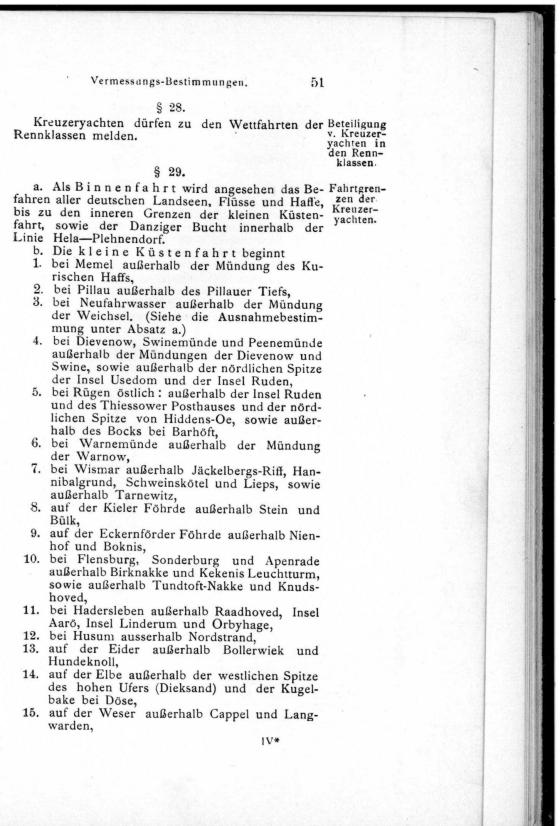 Vermessungs-Bestimmungen. 51

§ 28.

Kreuzeryachten dürfen zu den Wettfahrten der Rennklassen melden.

Beteiligung v. Kreuzeryachten in den Rennklassen.

§ 29.

a. Als Binnenfahrt wird angesehen das Befahren aller deutschen Landseen, Flüsse und Haffe, bis zu den inneren Grenzen der kleinen Küstenfahrt, sowie der Danziger Bucht innerhalb der Linie Hela—Plehnendorf.

Fahrtgrenzen der Kreuzeryachten.

b. Die kleine Küstenfahrt beginnt
1. bei Memel außerhalb der Mündung des Kurischen Haffs,
2. bei Pillau außerhalb des Pillauer Tiefs,
3. bei Neufahrwasser außerhalb der Mündung der Weichsel. (Siehe die Ausnahmebestimmung unter Absatz a.)
4. bei Dievenow, Swinemünde und Peenemünde außerhalb der Mündungen der Dievenow und Swine, sowie außerhalb der nördlichen Spitze der Insel Usedom und der Insel Ruden,
5. bei Rügen östlich: außerhalb der Insel Ruden und des Thiessower Posthauses und der nördlichen Spitze von Hiddens-Oe, sowie außerhalb des Bocks bei Barhöft,
6. bei Warnemünde außerhalb der Mündung der Warnow,
7. bei Wismar außerhalb Jäckelbergs-Riff, Hannibalgrund, Schweinskötel und Lieps, sowie außerhalb Tarnewitz,
8. auf der Kieler Föhrde außerhalb Stein und Bülk,
9. auf der Eckernförder Föhrde außerhalb Nienhof und Boknis,
10. bei Flensburg, Sonderburg und Apenrade außerhalb Birknakke und Kekenis Leuchtturm, sowie außerhalb Tundtoft-Nakke und Knudshoved,
11. bei Hadersleben außerhalb Raadhoved, Insel Aarö, Insel Linderum und Örbyhage,
12. bei Husum ausserhalb Nordstrand,
13. auf der Eider außerhalb Bollerwiek und Hundeknoll,
14. auf der Elbe außerhalb der westlichen Spitze des hohen Ufers (Dieksand) und der Kugelbake bei Döse,
15. auf der Weser außerhalb Cappel und Langwarden,

IV*